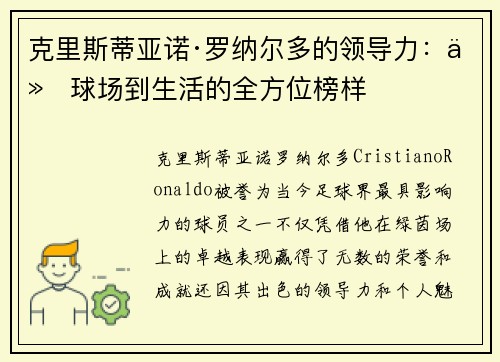 克里斯蒂亚诺·罗纳尔多的领导力：ä»   球场到生活的全方位榜样

克里斯蒂亚诺罗纳尔多CristianoRonaldo被誉为当今足球界最具影响力的球员之一不仅凭借他在绿茵场上的卓越表现赢得了无数的荣誉和成就还因其出色的领导力和个人魅